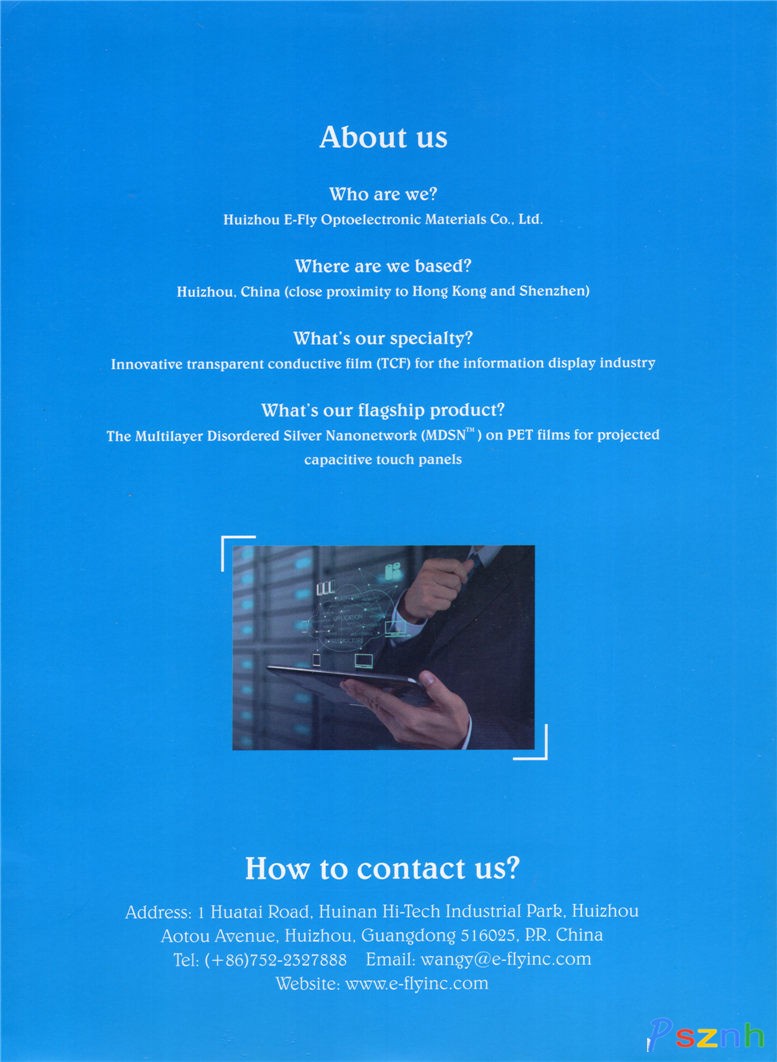 About us

Who are we?
Huizhou E-Fly Optoelectronic Materials Co., Ltd.

Where are we based?
Huizhou, China (close proximity to Hong Kong and Shenzhen)

What's our specialty?
Innovative transparent conductive film (TCF) for the information display industry

What's our flagship product?
The Multilayer Disordered Silver Nanonetwork (MDSN™) on PET films for projected capacitive touch panels

How to contact us?

Address: 1 Huatai Road, Huinan Hi-Tech Industrial Park, Huizhou Aotou Avenue, Huizhou, Guangdong 516025, P.R. China
Tel: (+86)752-2327888 Email: wangy@e-flyinc.com
Website: www.e-flyinc.com

Psznh